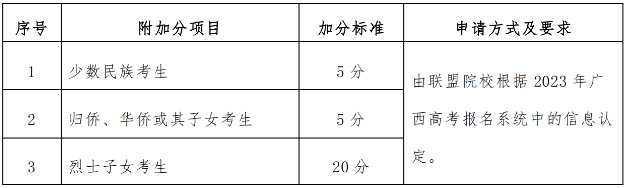 | 序号 | 附加分项目 | 加分标准 | 申请方式及要求 |
|---|---|---|---|
| 1 | 少数民族考生 | 5 分 | 由联盟院校根据 2023 年广西高考报名系统中的信息认定。 |
| 2 | 归侨、华侨或其子女考生 | 5 分 | |
| 3 | 烈士子女考生 | 20 分 | |